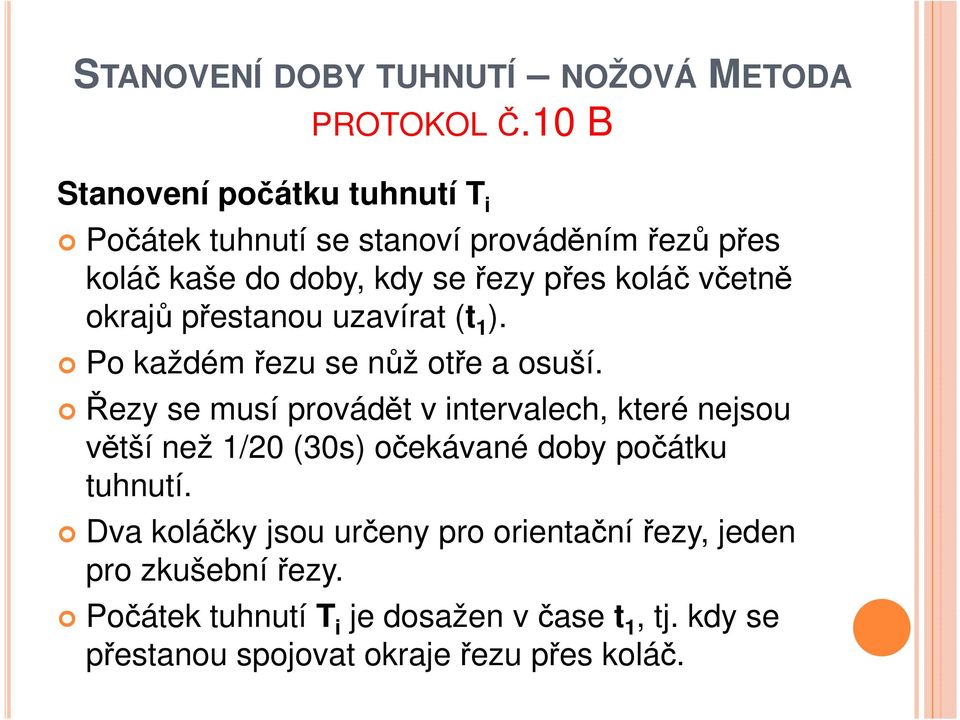 STANOVENÍ DOBY TUHNUTÍ – NOŽOVÁ METODA
PROTOKOL Č.10 B

Stanovení počátku tuhnutí $T_i$

Počátek tuhnutí se stanoví prováděním řezů přes koláč kaše do doby, kdy se řezy přes koláč včetně okrajů přestanou uzavírat ($t_1$).

Po každém řezu se nůž otře a osuší.

Řezy se musí provádět v intervalech, které nejsou větší než 1/20 (30s) očekávané doby počátku tuhnutí.

Dva koláčky jsou určeny pro orientační řezy, jeden pro zkušební řezy.

Počátek tuhnutí $T_i$ je dosažen v čase $t_1$, tj. kdy se přestanou spojovat okraje řezu přes koláč.